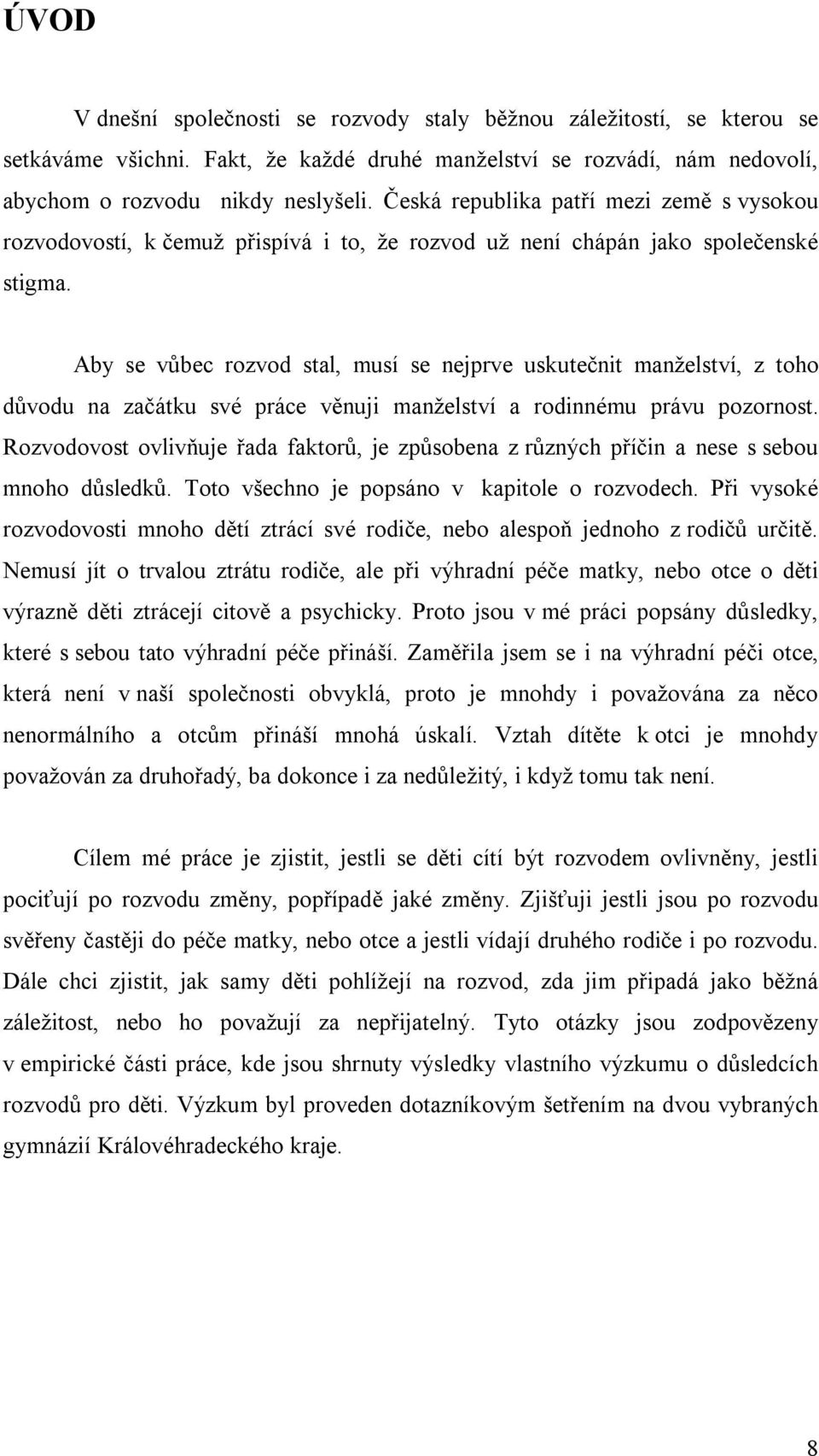 ÚVOD

V dnešní společnosti se rozvody staly běžnou záležitostí, se kterou se setkáváme všichni. Fakt, že každé druhé manželství se rozvádí, nám nedovolí, abychom o rozvodu nikdy neslyšeli. Česká republika patří mezi země s vysokou rozvodovostí, k čemuž přispívá i to, že rozvod už není chápán jako společenské stigma.

Aby se vůbec rozvod stal, musí se nejprve uskutečnit manželství, z toho důvodu na začátku své práce věnuji manželství a rodinnému právu pozornost. Rozvodovost ovlivňuje řada faktorů, je způsobena z různých příčin a nese s sebou mnoho důsledků. Toto všechno je popsáno v kapitole o rozvodech. Při vysoké rozvodovosti mnoho dětí ztrácí své rodiče, nebo alespoň jednoho z rodičů určitě. Nemusí jít o trvalou ztrátu rodiče, ale při výhradní péče matky, nebo otce o děti výrazně děti ztrácejí citově a psychicky. Proto jsou v mé práci popsány důsledky, které s sebou tato výhradní péče přináší. Zaměřila jsem se i na výhradní péči otce, která není v naší společnosti obvyklá, proto je mnohdy i považována za něco nenormálního a otcům přináší mnohá úskalí. Vztah dítěte k otci je mnohdy považován za druhořadý, ba dokonce i za nedůležitý, i když tomu tak není.

Cílem mé práce je zjistit, jestli se děti cítí být rozvodem ovlivněny, jestli pociťují po rozvodu změny, popřípadě jaké změny. Zjišťuji jestli jsou po rozvodu svěřeny častěji do péče matky, nebo otce a jestli vídají druhého rodiče i po rozvodu. Dále chci zjistit, jak samy děti pohlížejí na rozvod, zda jim připadá jako běžná záležitost, nebo ho považují za nepřijatelný. Tyto otázky jsou zodpovězeny v empirické části práce, kde jsou shrnuty výsledky vlastního výzkumu o důsledcích rozvodů pro děti. Výzkum byl proveden dotazníkovým šetřením na dvou vybraných gymnázií Královéhradeckého kraje.

8